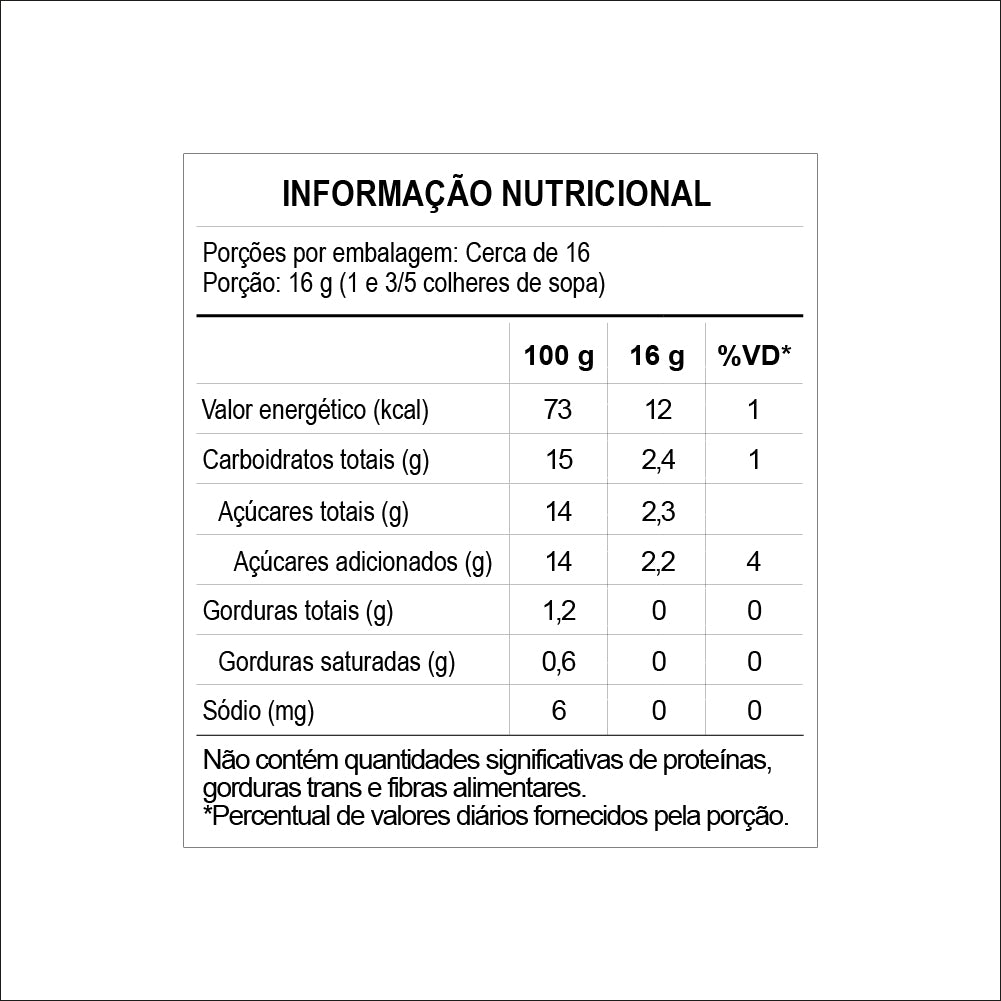 INFORMAÇÃO NUTRICIONAL

Porções por embalagem: Cerca de 16
Porção: 16 g (1 e 3/5 colheres de sopa)

| | 100 g | 16 g | %VD* |
|---|---|---|---|
| Valor energético (kcal) | 73 | 12 | 1 |
| Carboidratos totais (g) | 15 | 2,4 | 1 |
| Açúcares totais (g) | 14 | 2,3 | |
| Açúcares adicionados (g) | 14 | 2,2 | 4 |
| Gorduras totais (g) | 1,2 | 0 | 0 |
| Gorduras saturadas (g) | 0,6 | 0 | 0 |
| Sódio (mg) | 6 | 0 | 0 |

Não contém quantidades significativas de proteínas, gorduras trans e fibras alimentares.
*Percentual de valores diários fornecidos pela porção.